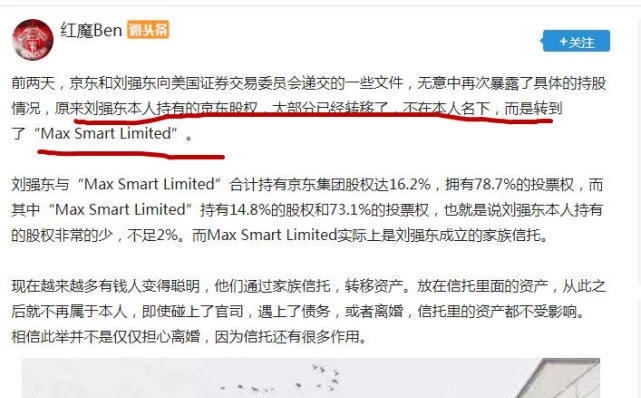 红魔Ben 微头条

+关注

前两天，京东和刘强东向美国证券交易委员会递交的一些文件，无意中再次暴露了具体的持股情况，原来刘强东本人持有的京东股权，大部分已经转移了，不在本人名下，而是转到了“Max Smart Limited”。

刘强东与“Max Smart Limited”合计持有京东集团股权达16.2%，拥有78.7%的投票权，而其中“Max Smart Limited”持有14.8%的股权和73.1%的投票权，也就是说刘强东本人持有的股权非常的少，不足2%。而Max Smart Limited实际上是刘强东成立的家族信托。

现在越来越多有钱人变得聪明，他们通过家族信托，转移资产。放在信托里面的资产，从此之后就不再属于本人，即使碰上了官司，遇上了债务，或者离婚，信托里的资产都不受影响。相信此举并不是仅仅担心离婚，因为信托还有很多作用。